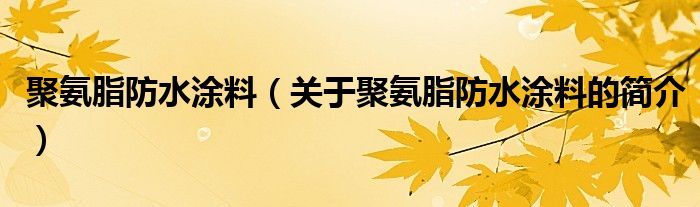 聚氨脂防水涂料（关于聚氨脂防水涂料的简介）